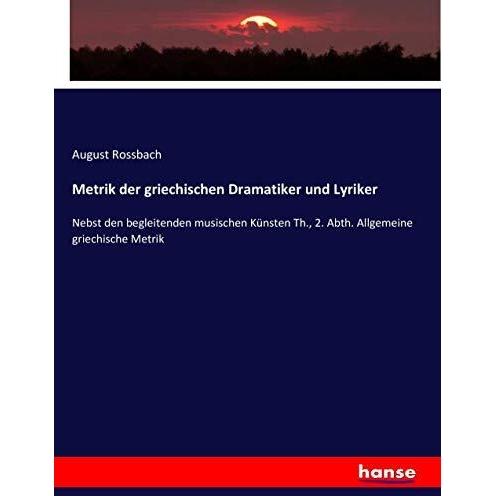 August Rossbach

Metrik der griechischen Dramatiker und Lyriker

Nebst den begleitenden musischen Künsten Th., 2. Abth. Allgemeine griechische Metrik

hanse